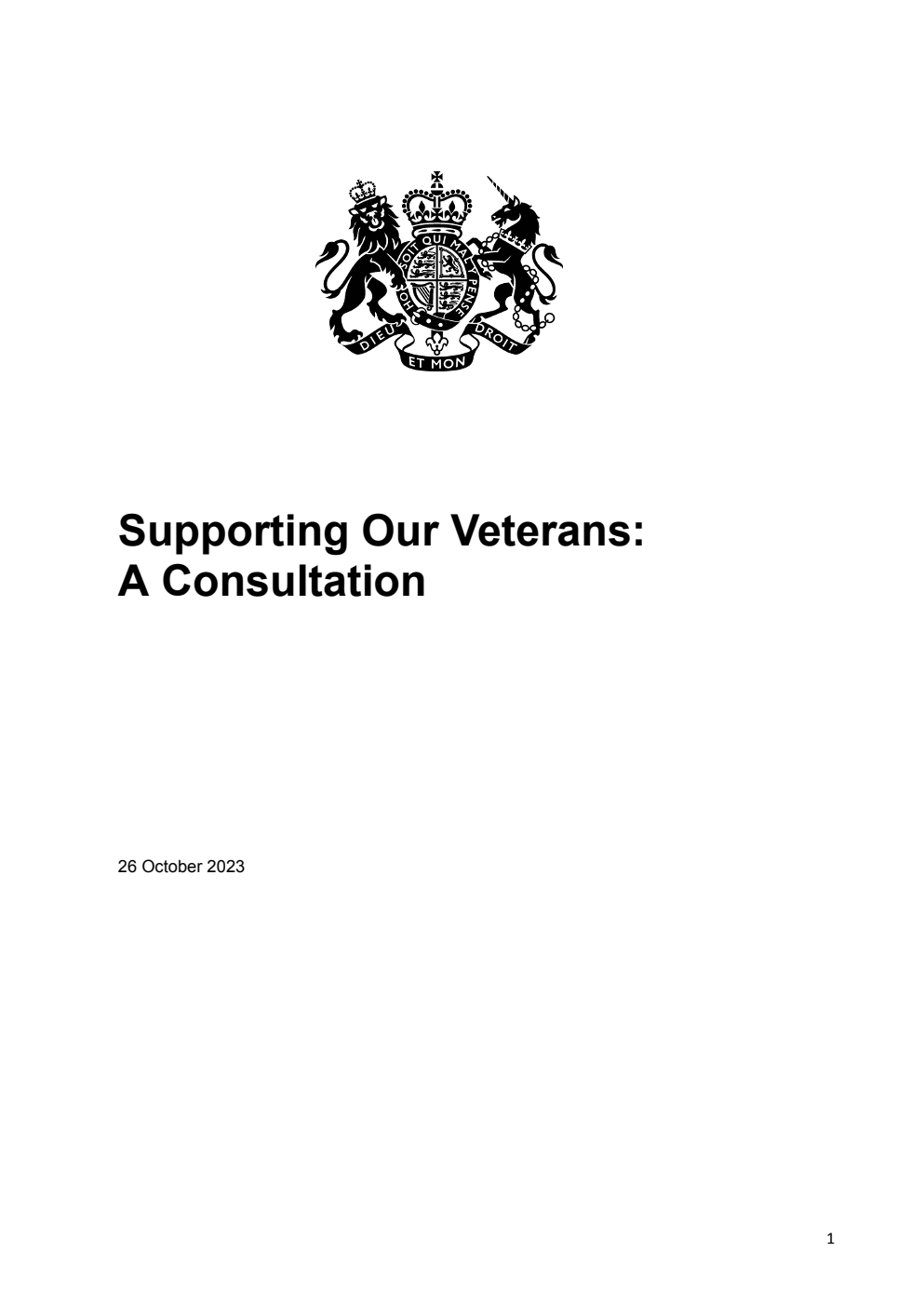 HONI SOIT QUI MAL Y PENSE

DIEU ET MON DROIT

Supporting Our Veterans: A Consultation

26 October 2023

1